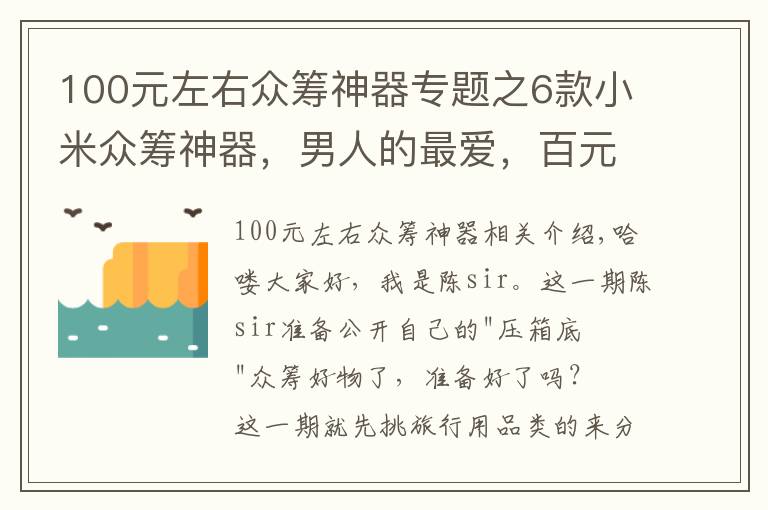 100元左右众筹神器专题之6款小米众筹神器，男人的最爱，百元

100元左右众筹神器相关介绍,哈喽大家好，我是陈sir。这一期陈sir准备公开自己的"压箱底"众筹好物了，准备好了吗？
这一期就先挑旅行用品类的来分